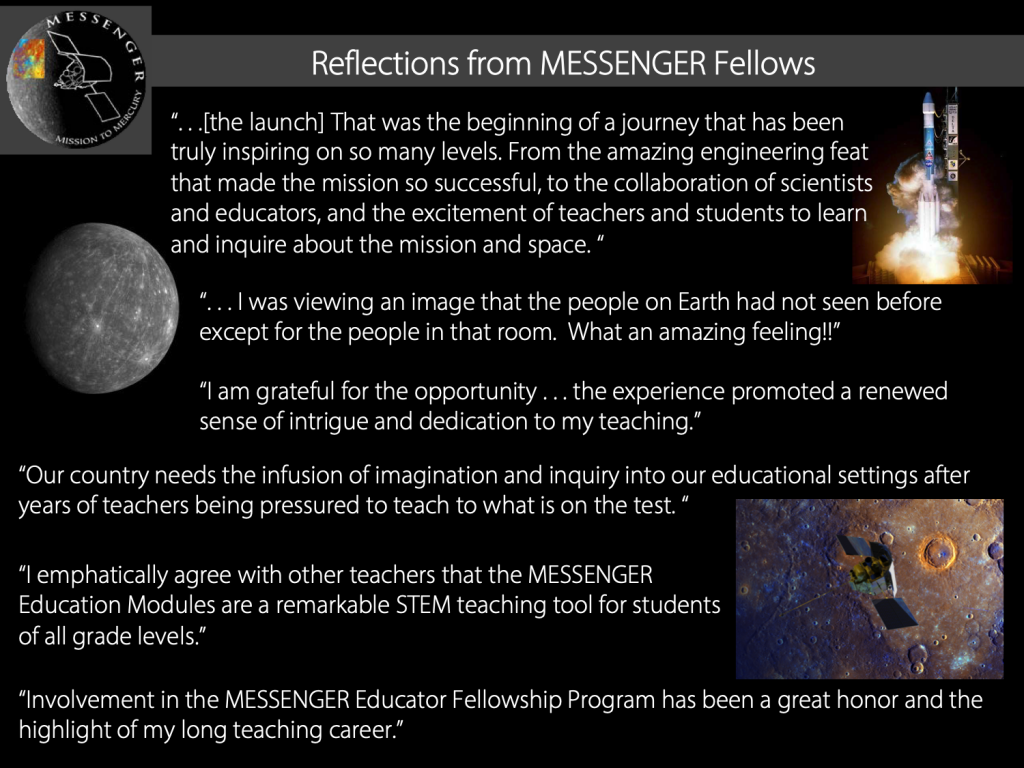 MESSENGER
MISSION TO MERCURY

Reflections from MESSENGER Fellows

“. . .[the launch] That was the beginning of a journey that has been truly inspiring on so many levels. From the amazing engineering feat that made the mission so successful, to the collaboration of scientists and educators, and the excitement of teachers and students to learn and inquire about the mission and space. “

“. . . I was viewing an image that the people on Earth had not seen before except for the people in that room. What an amazing feeling!!”

“I am grateful for the opportunity . . . the experience promoted a renewed sense of intrigue and dedication to my teaching.”

“Our country needs the infusion of imagination and inquiry into our educational settings after years of teachers being pressured to teach to what is on the test. “

“I emphatically agree with other teachers that the MESSENGER Education Modules are a remarkable STEM teaching tool for students of all grade levels.”

“Involvement in the MESSENGER Educator Fellowship Program has been a great honor and the highlight of my long teaching career.”